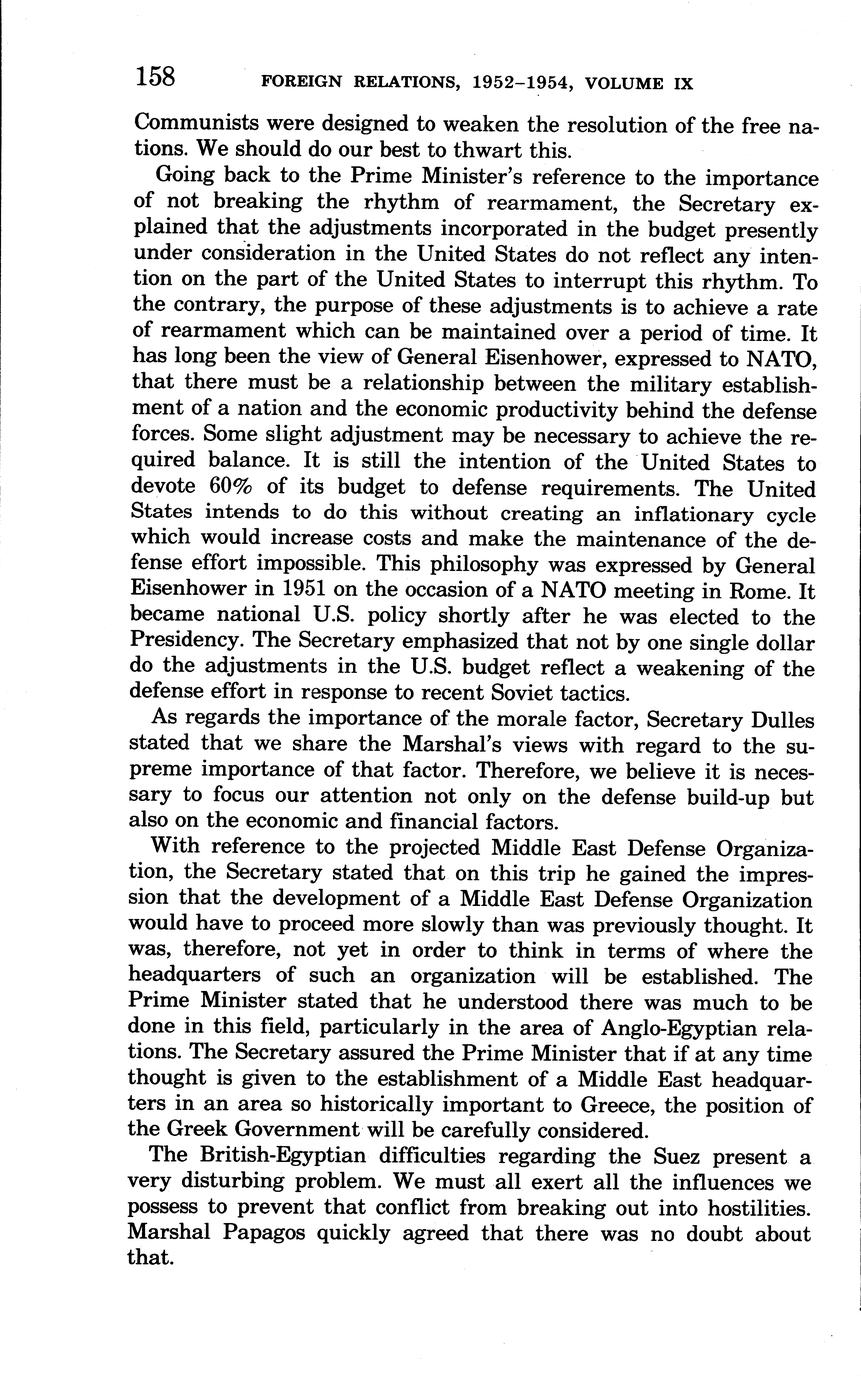 158 FOREIGN RELATIONS, 1952–1954, VOLUME IX

Communists were designed to weaken the resolution of the free nations. We should do our best to thwart this.

Going back to the Prime Minister's reference to the importance of not breaking the rhythm of rearmament, the Secretary explained that the adjustments incorporated in the budget presently under consideration in the United States do not reflect any intention on the part of the United States to interrupt this rhythm. To the contrary, the purpose of these adjustments is to achieve a rate of rearmament which can be maintained over a period of time. It has long been the view of General Eisenhower, expressed to NATO, that there must be a relationship between the military establishment of a nation and the economic productivity behind the defense forces. Some slight adjustment may be necessary to achieve the required balance. It is still the intention of the United States to devote 60% of its budget to defense requirements. The United States intends to do this without creating an inflationary cycle which would increase costs and make the maintenance of the defense effort impossible. This philosophy was expressed by General Eisenhower in 1951 on the occasion of a NATO meeting in Rome. It became national U.S. policy shortly after he was elected to the Presidency. The Secretary emphasized that not by one single dollar do the adjustments in the U.S. budget reflect a weakening of the defense effort in response to recent Soviet tactics.

As regards the importance of the morale factor, Secretary Dulles stated that we share the Marshal's views with regard to the supreme importance of that factor. Therefore, we believe it is necessary to focus our attention not only on the defense build-up but also on the economic and financial factors.

With reference to the projected Middle East Defense Organization, the Secretary stated that on this trip he gained the impression that the development of a Middle East Defense Organization would have to proceed more slowly than was previously thought. It was, therefore, not yet in order to think in terms of where the headquarters of such an organization will be established. The Prime Minister stated that he understood there was much to be done in this field, particularly in the area of Anglo-Egyptian relations. The Secretary assured the Prime Minister that if at any time thought is given to the establishment of a Middle East headquarters in an area so historically important to Greece, the position of the Greek Government will be carefully considered.

The British-Egyptian difficulties regarding the Suez present a very disturbing problem. We must all exert all the influences we possess to prevent that conflict from breaking out into hostilities. Marshal Papagos quickly agreed that there was no doubt about that.